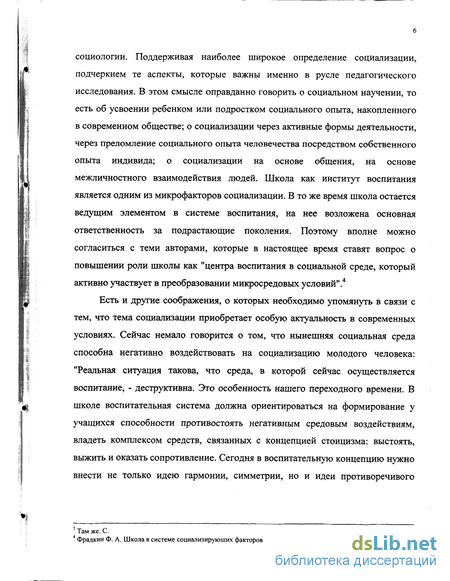 6

социологии. Поддерживая наиболее широкое определение социализации, подчеркнем те аспекты, которые важны именно в русле педагогического исследования. В этом смысле оправданно говорить о социальном научении, то есть об усвоении ребенком или подростком социального опыта, накопленного в современном обществе; о социализации через активные формы деятельности, через преломление социального опыта человечества посредством собственного опыта индивида; о социализации на основе общения, на основе межличностного взаимодействия людей. Школа как институт воспитания является одним из микрофакторов социализации. В то же время школа остается ведущим элементом в системе воспитания, на нее возложена основная ответственность за подрастающие поколения. Поэтому вполне можно согласиться с теми авторами, которые в настоящее время ставят вопрос о повышении роли школы как "центра воспитания в социальной среде, который активно участвует в преобразовании микросредовых условий".$^4$

Есть и другие соображения, о которых необходимо упомянуть в связи с тем, что тема социализации приобретает особую актуальность в современных условиях. Сейчас немало говорится о том, что нынешняя социальная среда способна негативно воздействовать на социализацию молодого человека: "Реальная ситуация такова, что среда, в которой сейчас осуществляется воспитание, - деструктивна. Это особенность нашего переходного времени. В школе воспитательная система должна ориентироваться на формирование у учащихся способности противостоять негативным средовым воздействиям, владеть комплексом средств, связанных с концепцией стоицизма: выстоять, выжить и оказать сопротивление. Сегодня в воспитательную концепцию нужно внести не только идею гармонии, симметрии, но и идеи противоречивого

$^3$ Там же. С.
$^4$ Фрадкин Ф. А. Школа в системе социализирующих факторов

dsLib.net
библиотека диссертаций